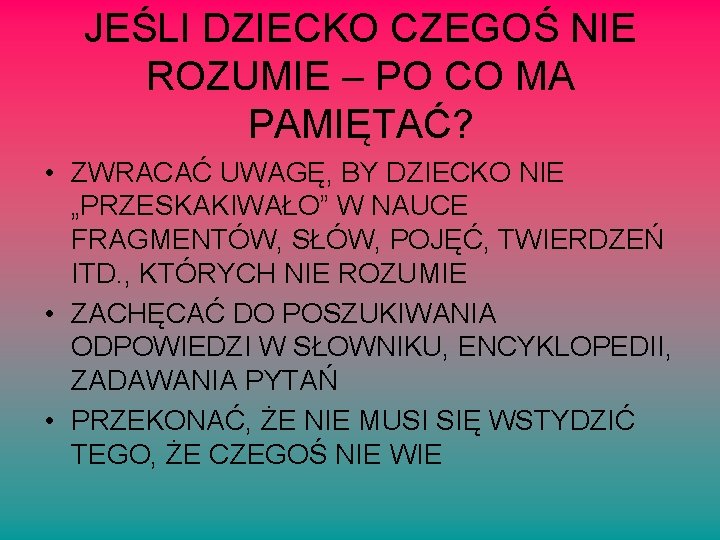 JEŚLI DZIECKO CZEGOŚ NIE ROZUMIE – PO CO MA PAMIĘTAĆ?

• ZWRACAĆ UWAGĘ, BY DZIECKO NIE „PRZESKAKIWAŁO” W NAUCE FRAGMENTÓW, SŁÓW, POJĘĆ, TWIERDZEŃ ITD., KTÓRYCH NIE ROZUMIE

• ZACHĘCAĆ DO POSZUKIWANIA ODPOWIEDZI W SŁOWNIKU, ENCYKLOPEDII, ZADAWANIA PYTAŃ

• PRZEKONAĆ, ŻE NIE MUSI SIĘ WSTYDZIĆ TEGO, ŻE CZEGOŚ NIE WIE